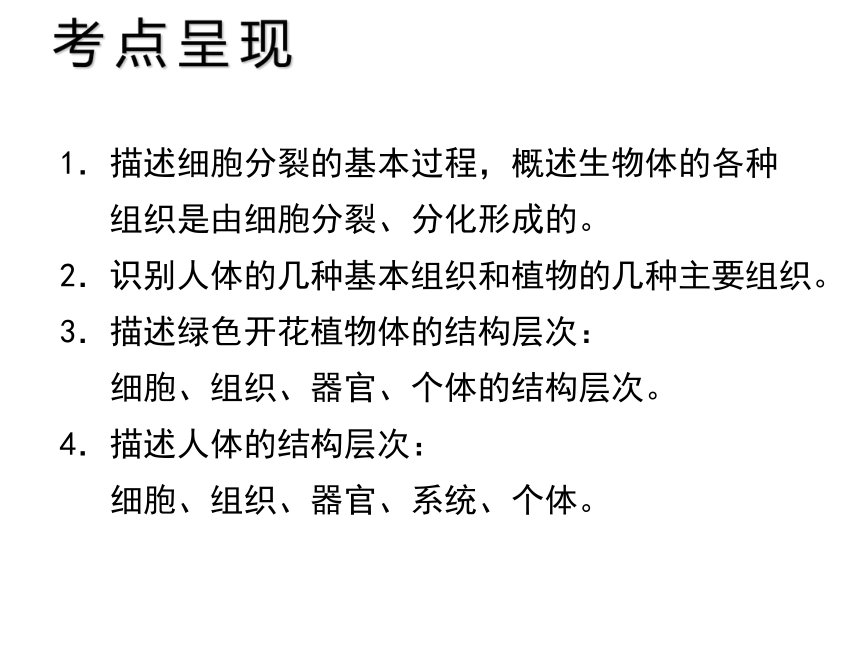 考点呈现

1．描述细胞分裂的基本过程，概述生物体的各种组织是由细胞分裂、分化形成的。

2．识别人体的几种基本组织和植物的几种主要组织。

3．描述绿色开花植物体的结构层次：
细胞、组织、器官、个体的结构层次。

4．描述人体的结构层次：
细胞、组织、器官、系统、个体。